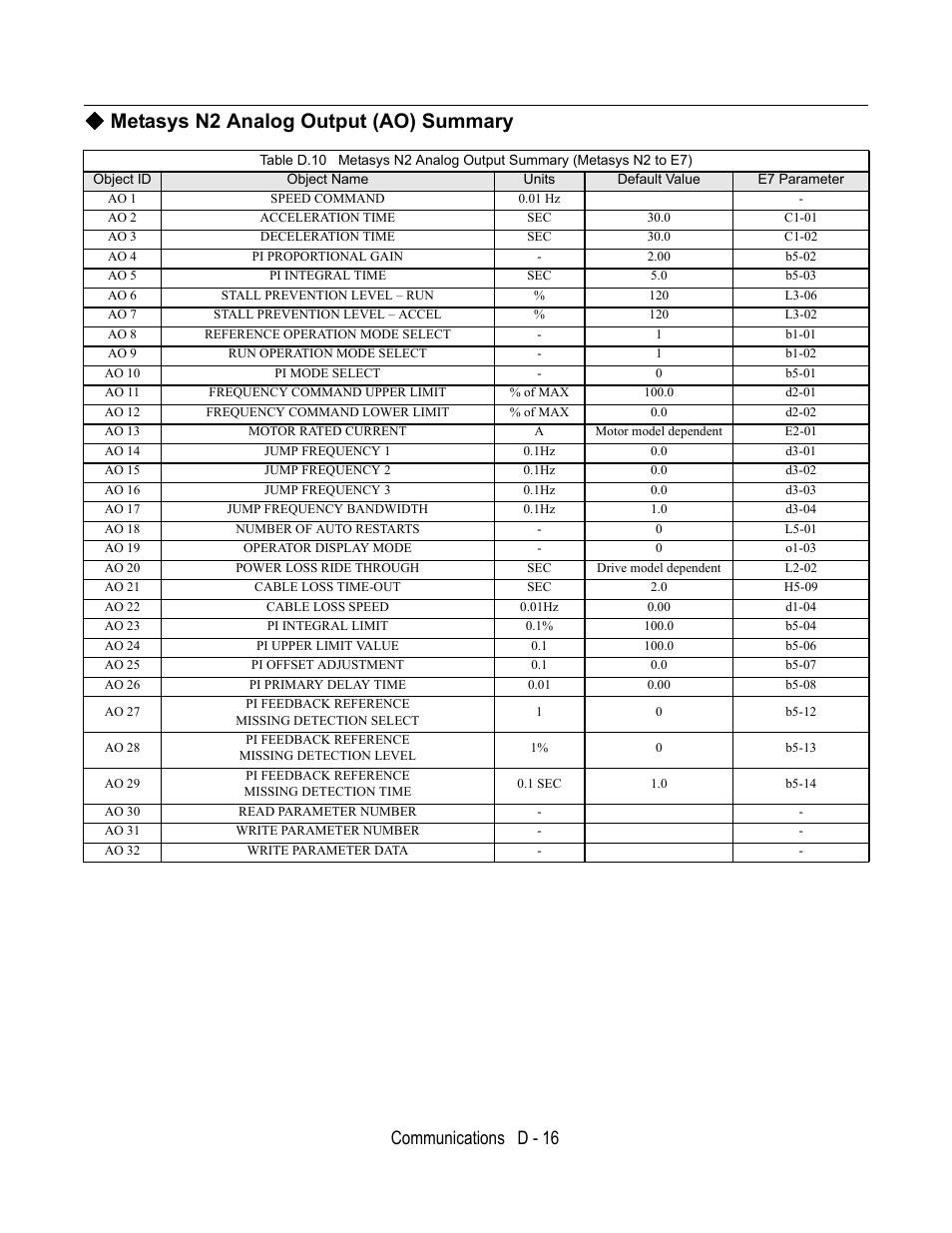 ◆ Metasys N2 Analog Output (AO) Summary

Table D.10 Metasys N2 Analog Output Summary (Metasys N2 to E7)

| Object ID | Object Name | Units | Default Value | E7 Parameter |
|---|---|---|---|---|
| AO 1 | SPEED COMMAND | 0.01 Hz | | - |
| AO 2 | ACCELERATION TIME | SEC | 30.0 | C1-01 |
| AO 3 | DECELERATION TIME | SEC | 30.0 | C1-02 |
| AO 4 | PI PROPORTIONAL GAIN | - | 2.00 | b5-02 |
| AO 5 | PI INTEGRAL TIME | SEC | 5.0 | b5-03 |
| AO 6 | STALL PREVENTION LEVEL – RUN | % | 120 | L3-06 |
| AO 7 | STALL PREVENTION LEVEL – ACCEL | % | 120 | L3-02 |
| AO 8 | REFERENCE OPERATION MODE SELECT | - | 1 | b1-01 |
| AO 9 | RUN OPERATION MODE SELECT | - | 1 | b1-02 |
| AO 10 | PI MODE SELECT | - | 0 | b5-01 |
| AO 11 | FREQUENCY COMMAND UPPER LIMIT | % of MAX | 100.0 | d2-01 |
| AO 12 | FREQUENCY COMMAND LOWER LIMIT | % of MAX | 0.0 | d2-02 |
| AO 13 | MOTOR RATED CURRENT | A | Motor model dependent | E2-01 |
| AO 14 | JUMP FREQUENCY 1 | 0.1Hz | 0.0 | d3-01 |
| AO 15 | JUMP FREQUENCY 2 | 0.1Hz | 0.0 | d3-02 |
| AO 16 | JUMP FREQUENCY 3 | 0.1Hz | 0.0 | d3-03 |
| AO 17 | JUMP FREQUENCY BANDWIDTH | 0.1Hz | 1.0 | d3-04 |
| AO 18 | NUMBER OF AUTO RESTARTS | - | 0 | L5-01 |
| AO 19 | OPERATOR DISPLAY MODE | - | 0 | o1-03 |
| AO 20 | POWER LOSS RIDE THROUGH | SEC | Drive model dependent | L2-02 |
| AO 21 | CABLE LOSS TIME-OUT | SEC | 2.0 | H5-09 |
| AO 22 | CABLE LOSS SPEED | 0.01Hz | 0.00 | d1-04 |
| AO 23 | PI INTEGRAL LIMIT | 0.1% | 100.0 | b5-04 |
| AO 24 | PI UPPER LIMIT VALUE | 0.1 | 100.0 | b5-06 |
| AO 25 | PI OFFSET ADJUSTMENT | 0.1 | 0.0 | b5-07 |
| AO 26 | PI PRIMARY DELAY TIME | 0.01 | 0.00 | b5-08 |
| AO 27 | PI FEEDBACK REFERENCE MISSING DETECTION SELECT | 1 | 0 | b5-12 |
| AO 28 | PI FEEDBACK REFERENCE MISSING DETECTION LEVEL | 1% | 0 | b5-13 |
| AO 29 | PI FEEDBACK REFERENCE MISSING DETECTION TIME | 0.1 SEC | 1.0 | b5-14 |
| AO 30 | READ PARAMETER NUMBER | - | | - |
| AO 31 | WRITE PARAMETER NUMBER | - | | - |
| AO 32 | WRITE PARAMETER DATA | - | | - |

Communications D - 16